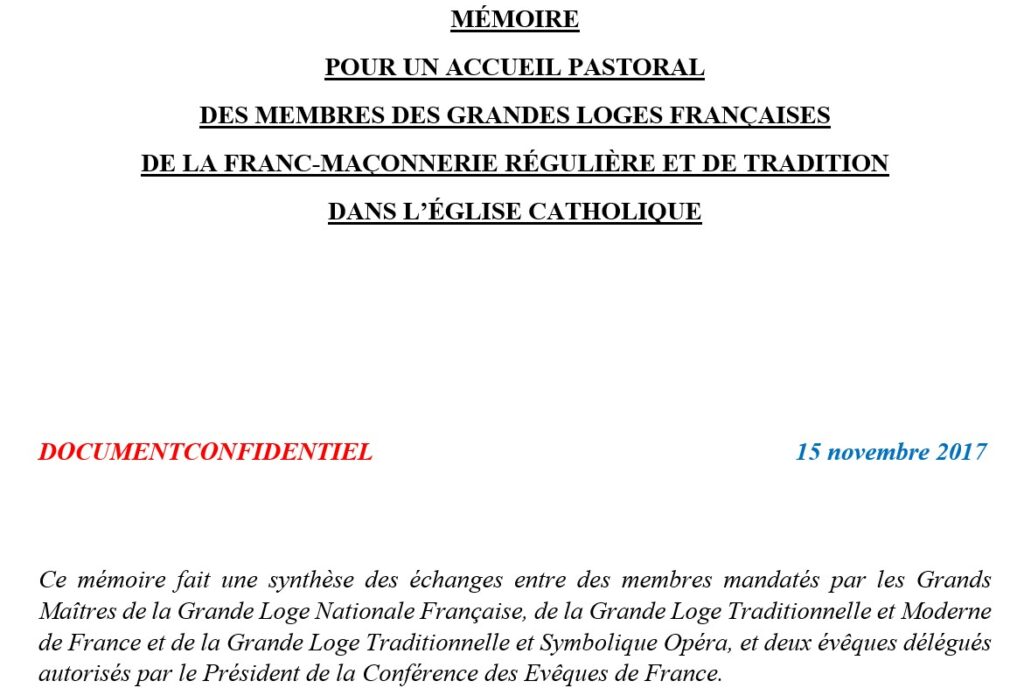 MÉMOIRE

POUR UN ACCUEIL PASTORAL

DES MEMBRES DES GRANDES LOGES FRANÇAISES

DE LA FRANC-MAÇONNERIE RÉGULIÈRE ET DE TRADITION

DANS L'ÉGLISE CATHOLIQUE

DOCUMENTCONFIDENTIEL

15 novembre 2017

Ce mémoire fait une synthèse des échanges entre des membres mandatés par les Grands Maîtres de la Grande Loge Nationale Française, de la Grande Loge Traditionnelle et Moderne de France et de la Grande Loge Traditionnelle et Symbolique Opéra, et deux évêques délégués autorisés par le Président de la Conférence des Evêques de France.